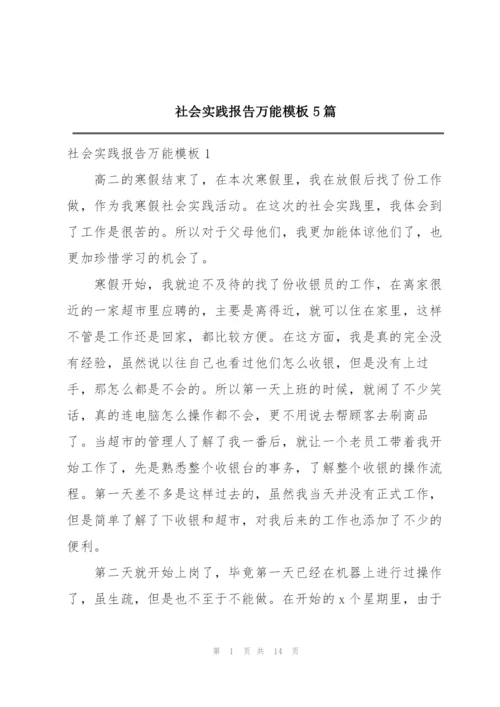 社会实践报告万能模板 5 篇

社会实践报告万能模板 1

高二的寒假结束了，在本次寒假里，我在放假后找了份工作做，作为我寒假社会实践活动。在这次的社会实践里，我体会到了工作是很苦的。所以对于父母他们，我更加能体谅他们了，也更加珍惜学习的机会了。

寒假开始，我就迫不及待的找了份收银员的工作，在离家很近的一家超市里应聘的，主要是离得近，就可以住在家里，这样不管是工作还是回家，都比较方便。在这方面，我是真的完全没有经验，虽然说以往自己也看过他们怎么收银，但是没有上过手，那怎么都是不会的。所以第一天上班的时候，就闹了不少笑话，真的连电脑怎么操作都不会，更不用说去帮顾客去刷商品了。当超市的管理人了解了我一番后，就让一个老员工带着我开始工作了，先是熟悉整个收银台的事务，了解整个收银的操作流程。第一天差不多是这样过去的，虽然我当天并没有正式工作，但是简单了解了下收银和超市，对我后来的工作也添加了不少的便利。

第二天就开始上岗了，毕竟第一天已经在机器上进行过操作了，虽生疏，但是也不至于不能做。在开始的 x 个星期里，由于

第 1 页 共 14 页